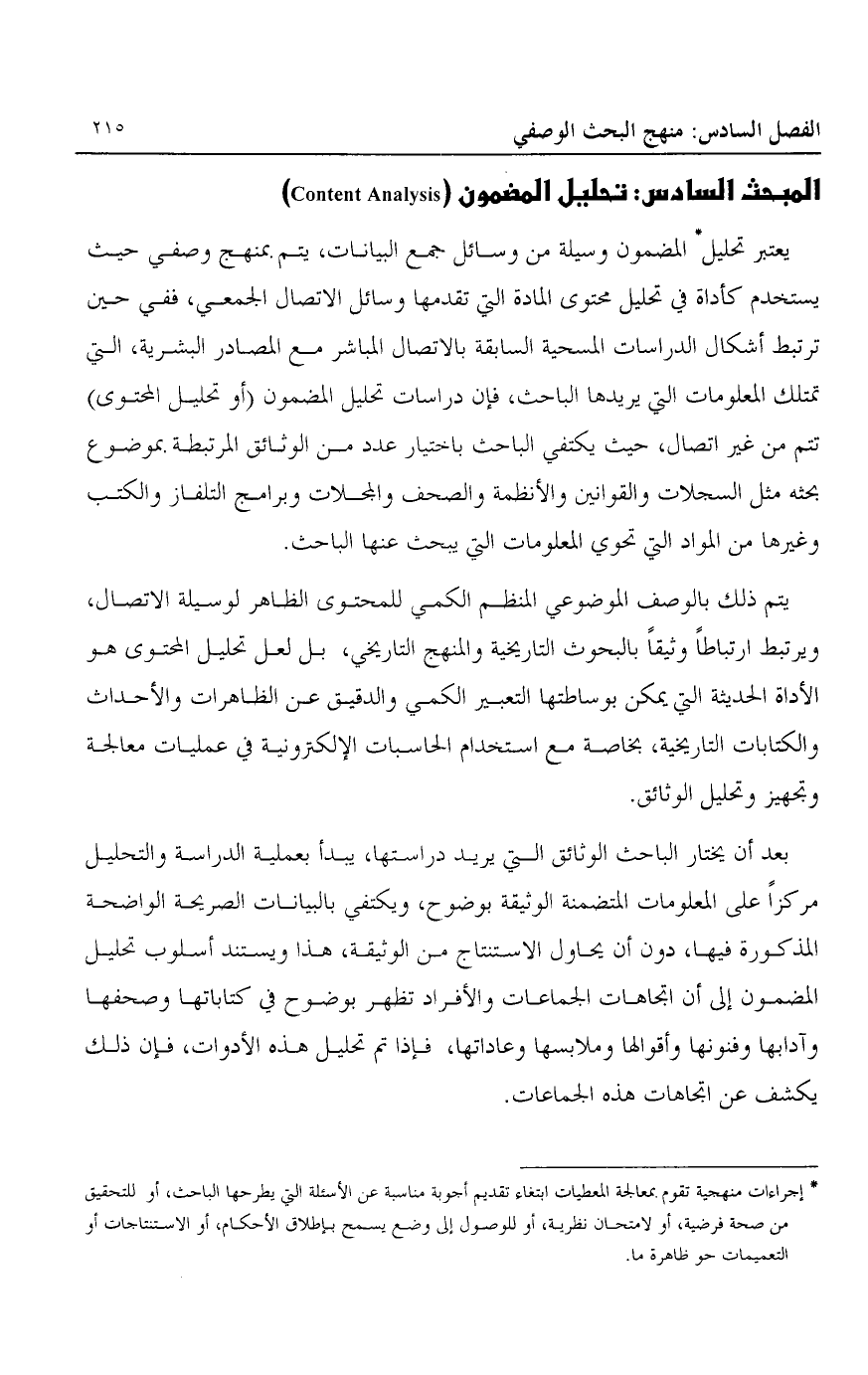 الفصل السادس: منهج البحث الوصفي ٢١٥

المبحث السادس: تحليل المضمون (Content Analysis)

يعتبر تحليل* المضمون وسيلة من وسائل جمع البيانات، يتم بمنهج وصفي حيث يستخدم كأداة في تحليل محتوى المادة التي تقدمها وسائل الاتصال الجمعي، ففي حين ترتبط أشكال الدراسات المسحية السابقة بالاتصال المباشر مع المصادر البشرية، التي تمتلك المعلومات التي يريدها الباحث، فإن دراسات تحليل المضمون (أو تحليل المحتوى) تتم من غير اتصال، حيث يكتفي الباحث باختيار عدد من الوثائق المرتبطة بموضوع بحثه مثل السجلات والقوانين والأنظمة والصحف والمجلات وبرامج التلفاز والكتب وغيرها من المواد التي تحوي المعلومات التي يبحث عنها الباحث.

يتم ذلك بالوصف الموضوعي المنظم الكمي للمحتوى الظاهر لوسيلة الاتصال، ويرتبط ارتباطاً وثيقاً بالبحوث التاريخية والمنهج التاريخي، بل لعل تحليل المحتوى هو الأداة الحديثة التي يمكن بوساطتها التعبير الكمي والدقيق عن الظاهرات والأحداث والكتابات التاريخية، بخاصة مع استخدام الحاسبات الإلكترونية في عمليات معالجة وتجهيز وتحليل الوثائق.

بعد أن يختار الباحث الوثائق التي يريد دراستها، يبدأ بعملية الدراسة والتحليل مركزاً على المعلومات المتضمنة الوثيقة بوضوح، ويكتفي بالبيانات الصريحة الواضحة المذكورة فيها، دون أن يحاول الاستنتاج من الوثيقة، هذا ويستند أسلوب تحليل المضمون إلى أن اتجاهات الجماعات والأفراد تظهر بوضوح في كتاباتها وصحفها وآدابها وفنونها وأقوالها وملابسها وعاداتها، فإذا تم تحليل هذه الأدوات، فإن ذلك يكشف عن اتجاهات هذه الجماعات.

* إجراءات منهجية تقوم بمعالجة المعطيات ابتغاء تقديم أجوبة مناسبة عن الأسئلة التي يطرحها الباحث، أو للتحقيق من صحة فرضية، أو لامتحان نظرية، أو للوصول إلى وضع يسمح بإطلاق الأحكام، أو الاستنتاجات أو التعميمات حو ظاهرة ما.